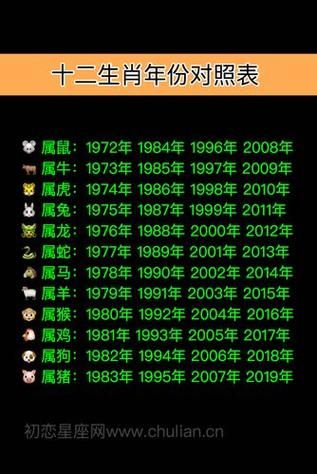 十二生肖年份对照表

属鼠：1972年 1984年 1996年 2008年
属牛：1973年 1985年 1997年 2009年
属虎：1974年 1986年 1998年 2010年
属兔：1975年 1987年 1999年 2011年
属龙：1976年 1988年 2000年 2012年
属蛇：1977年 1989年 2001年 2013年
属马：1978年 1990年 2002年 2014年
属羊：1979年 1991年 2003年 2015年
属猴：1980年 1992年 2004年 2016年
属鸡：1981年 1993年 2005年 2017年
属狗：1982年 1994年 2006年 2018年
属猪：1983年 1995年 2007年 2019年

初恋星座网www.chulian.cn